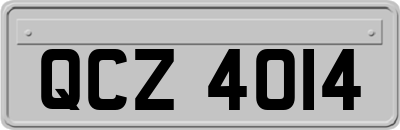 QCZ 4014